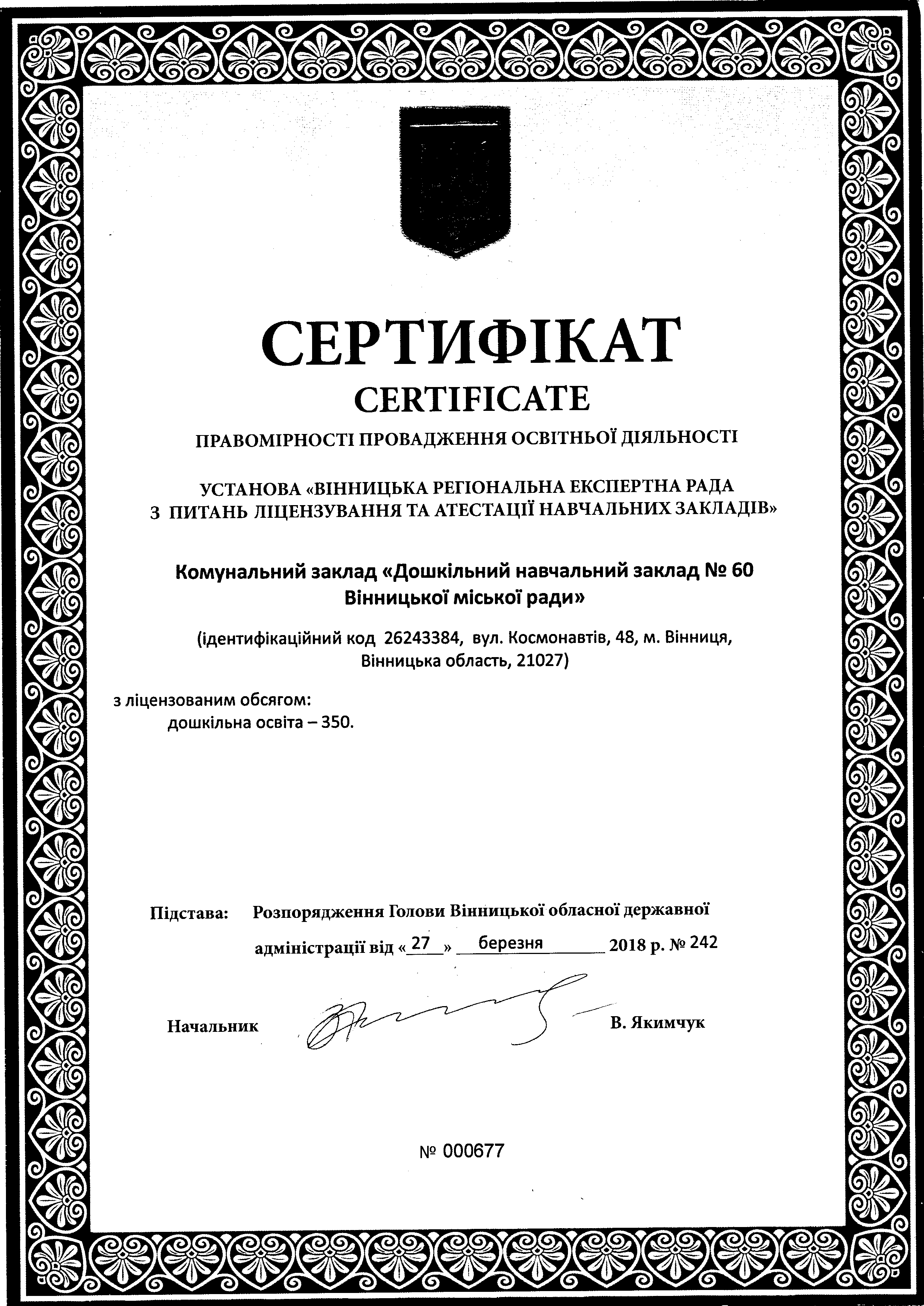 СЕРТИФІКАТ
CERTIFICATE

ПРАВОМІРНОСТІ ПРОВАДЖЕННЯ ОСВІТНЬОЇ ДІЯЛЬНОСТІ

УСТАНОВА «ВІННИЦЬКА РЕГІОНАЛЬНА ЕКСПЕРТНА РАДА З ПИТАНЬ ЛІЦЕНЗУВАННЯ ТА АТЕСТАЦІЇ НАВЧАЛЬНИХ ЗАКЛАДІВ»

Комунальний заклад «Дошкільний навчальний заклад № 60 Вінницької міської ради»

(ідентифікаційний код 26243384, вул. Космонавтів, 48, м. Вінниця, Вінницька область, 21027)

з ліцензованим обсягом:
дошкільна освіта – 350.

Підстава: Розпорядження Голови Вінницької обласної державної адміністрації від «27» березня 2018 р. № 242

Начальник В. Якимчук

№ 000677